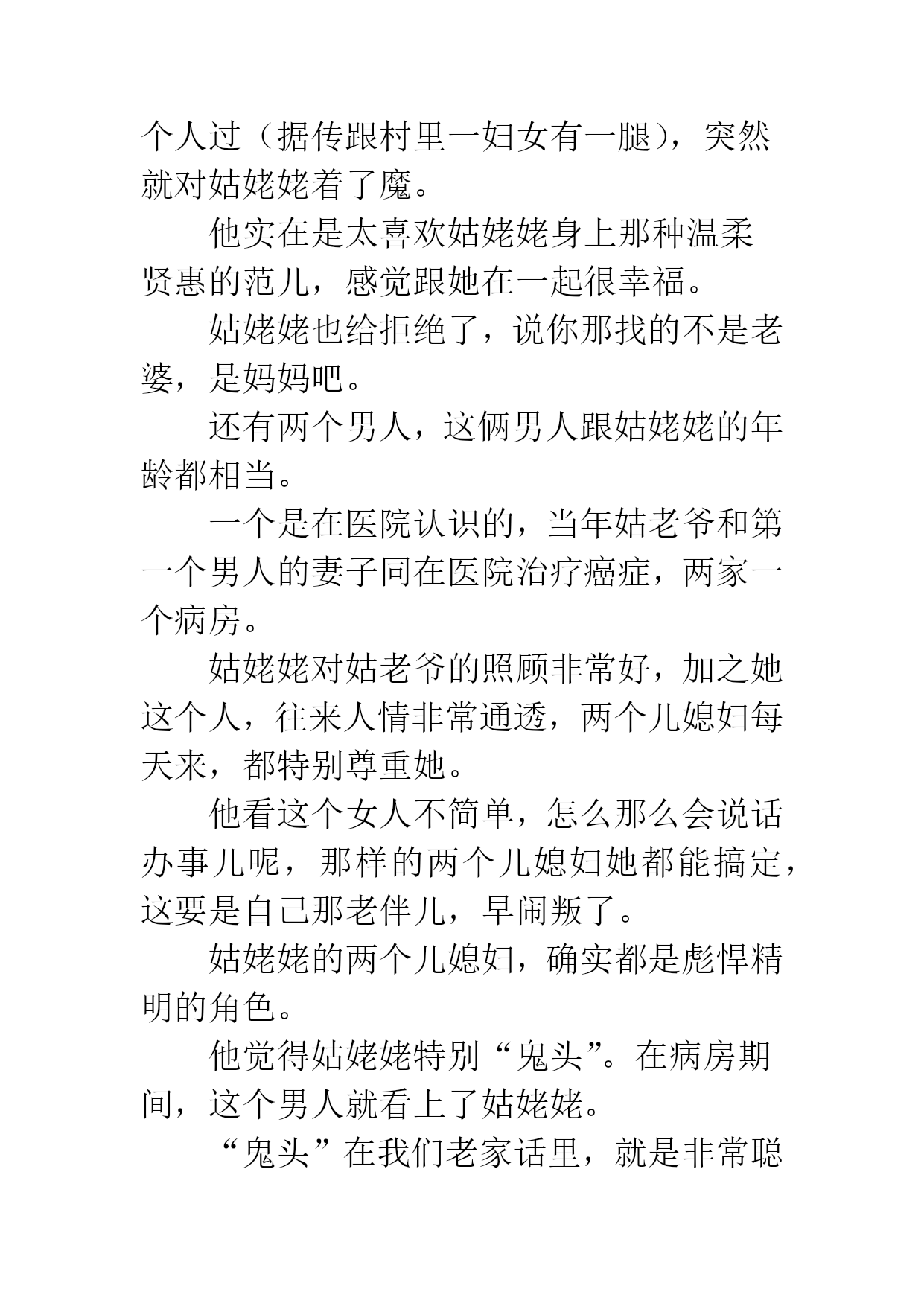 个人过（据传跟村里一妇女有一腿），突然就对姑姥姥着了魔。

他实在是太喜欢姑姥姥身上那种温柔贤惠的范儿，感觉跟她在一起很幸福。

姑姥姥也给拒绝了，说你那找的不是老婆，是妈妈吧。

还有两个男人，这俩男人跟姑姥姥的年龄都相当。

一个是在医院认识的，当年姑老爷和第一个男人的妻子同在医院治疗癌症，两家一个病房。

姑姥姥对姑老爷的照顾非常好，加之她这个人，往来人情非常通透，两个儿媳妇每天来，都特别尊重她。

他看这个女人不简单，怎么那么会说话办事儿呢，那样的两个儿媳妇她都能搞定，这要是自己那老伴儿，早闹叛了。

姑姥姥的两个儿媳妇，确实都是彪悍精明的角色。

他觉得姑姥姥特别“鬼头”。在病房期间，这个男人就看上了姑姥姥。

“鬼头”在我们老家话里，就是非常聪